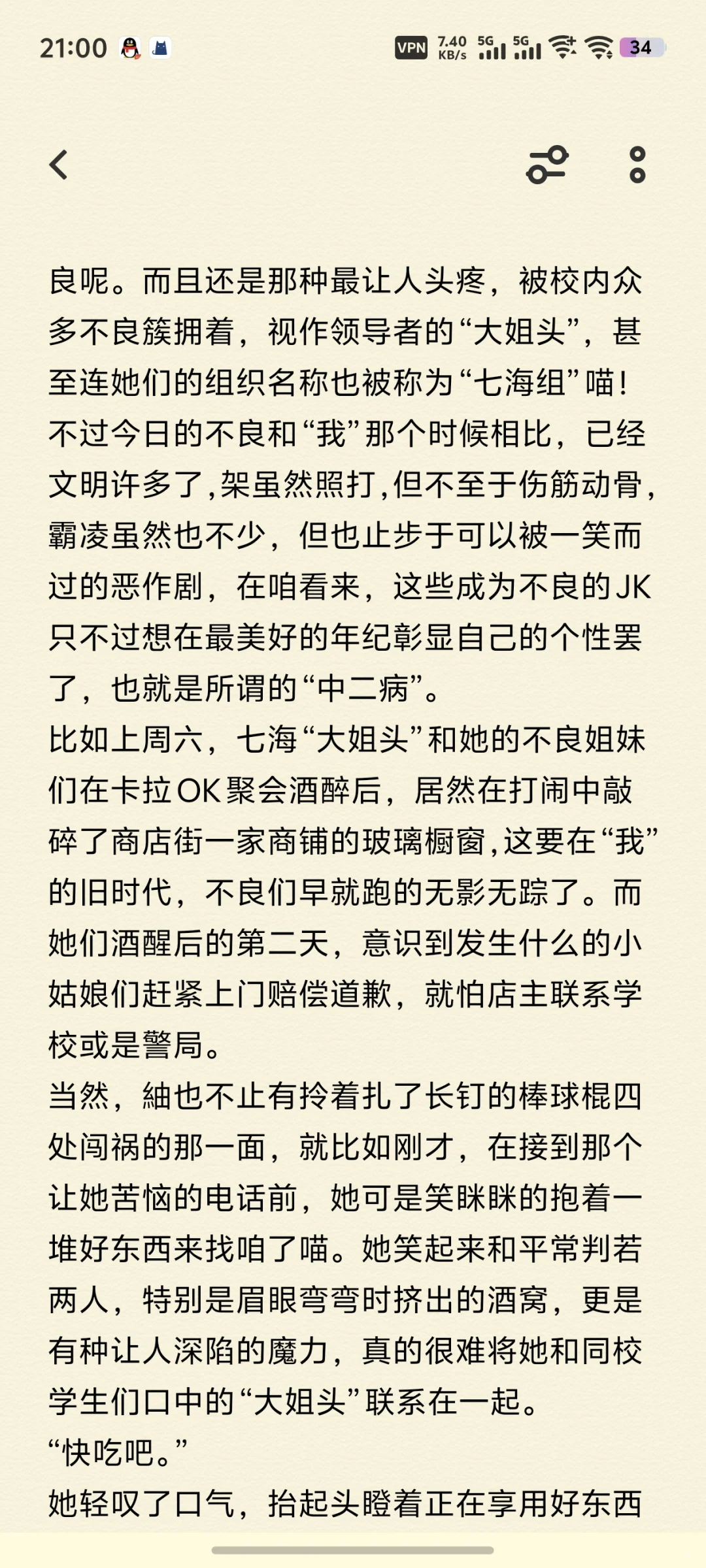 21:00 VPN 7.40 KB/s 5G 5G 34

良呢。而且还是那种最让人头疼，被校内众多不良簇拥着，视作领导者的“大姐头”，甚至连她们的组织名称也被称为“七海组”喵！
不过今日的不良和“我”那个时候相比，已经文明许多了,架虽然照打,但不至于伤筋动骨，霸凌虽然也不少，但也止步于可以被一笑而过的恶作剧，在咱看来，这些成为不良的JK只不过想在最美好的年纪彰显自己的个性罢了，也就是所谓的“中二病”。
比如上周六，七海“大姐头”和她的不良姐妹们在卡拉OK聚会酒醉后，居然在打闹中敲碎了商店街一家商铺的玻璃橱窗,这要在“我”的旧时代，不良们早就跑的无影无踪了。而她们酒醒后的第二天，意识到发生什么的小姑娘们赶紧上门赔偿道歉，就怕店主联系学校或是警局。
当然，紬也不止有拎着扎了长钉的棒球棍四处闯祸的那一面，就比如刚才，在接到那个让她苦恼的电话前，她可是笑眯眯的抱着一堆好东西来找咱了喵。她笑起来和平常判若两人，特别是眉眼弯弯时挤出的酒窝，更是有种让人深陷的魔力，真的很难将她和同校学生们口中的“大姐头”联系在一起。
“快吃吧。”
她轻叹了口气，抬起头瞪着正在享用好东西